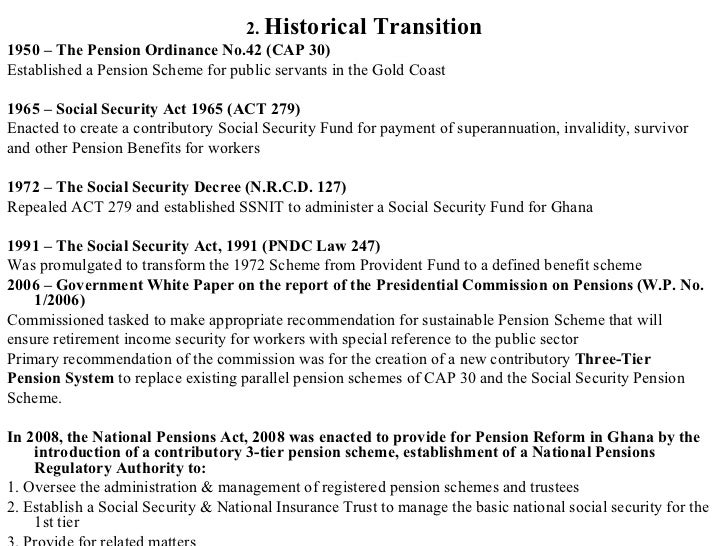 2. Historical Transition

1950 – The Pension Ordinance No.42 (CAP 30)
Established a Pension Scheme for public servants in the Gold Coast

1965 – Social Security Act 1965 (ACT 279)
Enacted to create a contributory Social Security Fund for payment of superannuation, invalidity, survivor and other Pension Benefits for workers

1972 – The Social Security Decree (N.R.C.D. 127)
Repealed ACT 279 and established SSNIT to administer a Social Security Fund for Ghana

1991 – The Social Security Act, 1991 (PNDC Law 247)
Was promulgated to transform the 1972 Scheme from Provident Fund to a defined benefit scheme
2006 – Government White Paper on the report of the Presidential Commission on Pensions (W.P. No. 1/2006)
Commissioned tasked to make appropriate recommendation for sustainable Pension Scheme that will ensure retirement income security for workers with special reference to the public sector
Primary recommendation of the commission was for the creation of a new contributory Three-Tier Pension System to replace existing parallel pension schemes of CAP 30 and the Social Security Pension Scheme.

In 2008, the National Pensions Act, 2008 was enacted to provide for Pension Reform in Ghana by the introduction of a contributory 3-tier pension scheme, establishment of a National Pensions Regulatory Authority to:
1. Oversee the administration & management of registered pension schemes and trustees
2. Establish a Social Security & National Insurance Trust to manage the basic national social security for the 1st tier
3. Provide for related matters